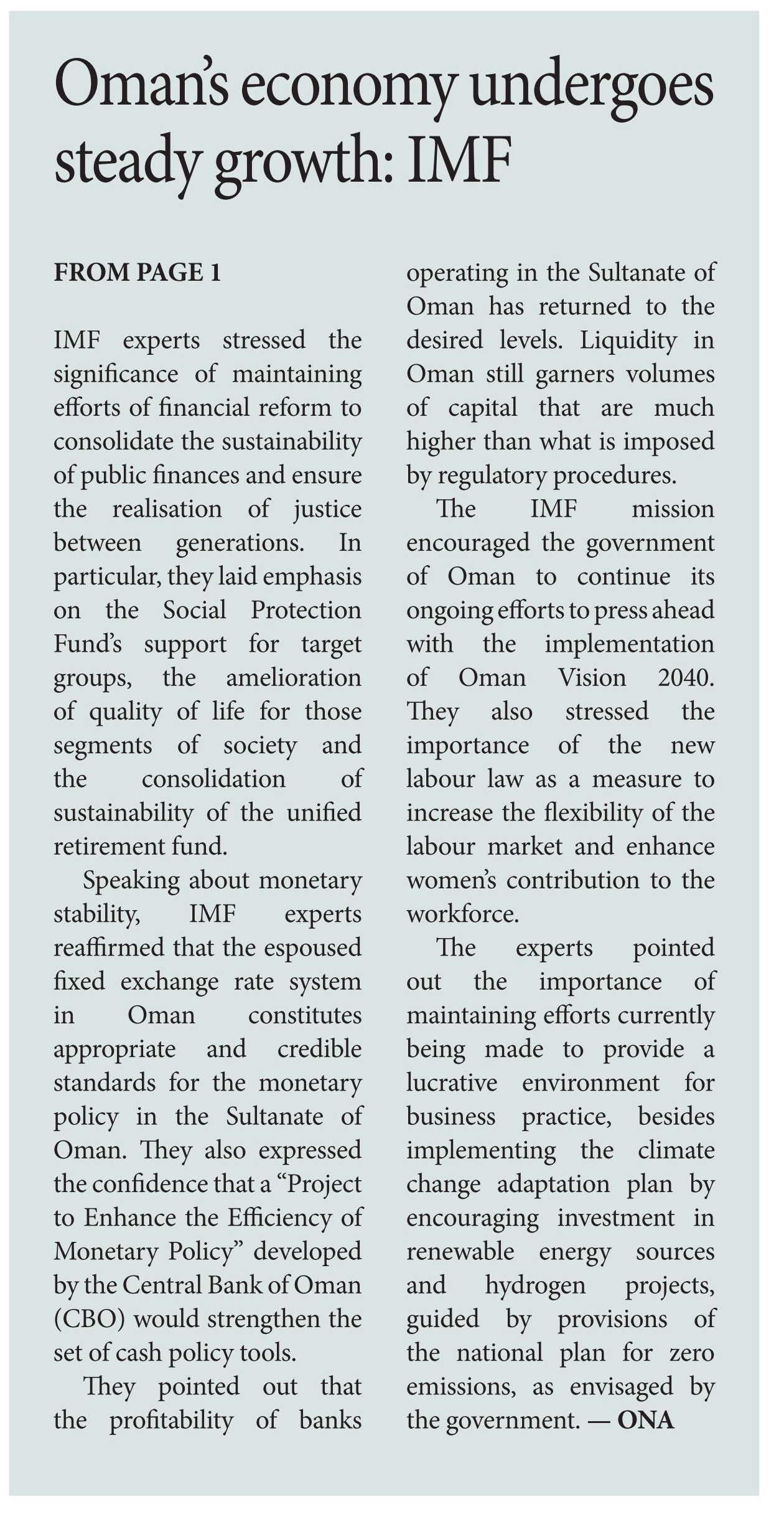 Oman's economy undergoes steady growth: IMF

FROM PAGE 1

IMF experts stressed the significance of maintaining efforts of financial reform to consolidate the sustainability of public finances and ensure the realisation of justice between generations. In particular, they laid emphasis on the Social Protection Fund's support for target groups, the amelioration of quality of life for those segments of society and the consolidation of sustainability of the unified retirement fund.

Speaking about monetary stability, IMF experts reaffirmed that the espoused fixed exchange rate system in Oman constitutes appropriate and credible standards for the monetary policy in the Sultanate of Oman. They also expressed the confidence that a "Project to Enhance the Efficiency of Monetary Policy" developed by the Central Bank of Oman (CBO) would strengthen the set of cash policy tools.

They pointed out that the profitability of banks operating in the Sultanate of Oman has returned to the desired levels. Liquidity in Oman still garners volumes of capital that are much higher than what is imposed by regulatory procedures.

The IMF mission encouraged the government of Oman to continue its ongoing efforts to press ahead with the implementation of Oman Vision 2040. They also stressed the importance of the new labour law as a measure to increase the flexibility of the labour market and enhance women's contribution to the workforce.

The experts pointed out the importance of maintaining efforts currently being made to provide a lucrative environment for business practice, besides implementing the climate change adaptation plan by encouraging investment in renewable energy sources and hydrogen projects, guided by provisions of the national plan for zero emissions, as envisaged by the government. — ONA